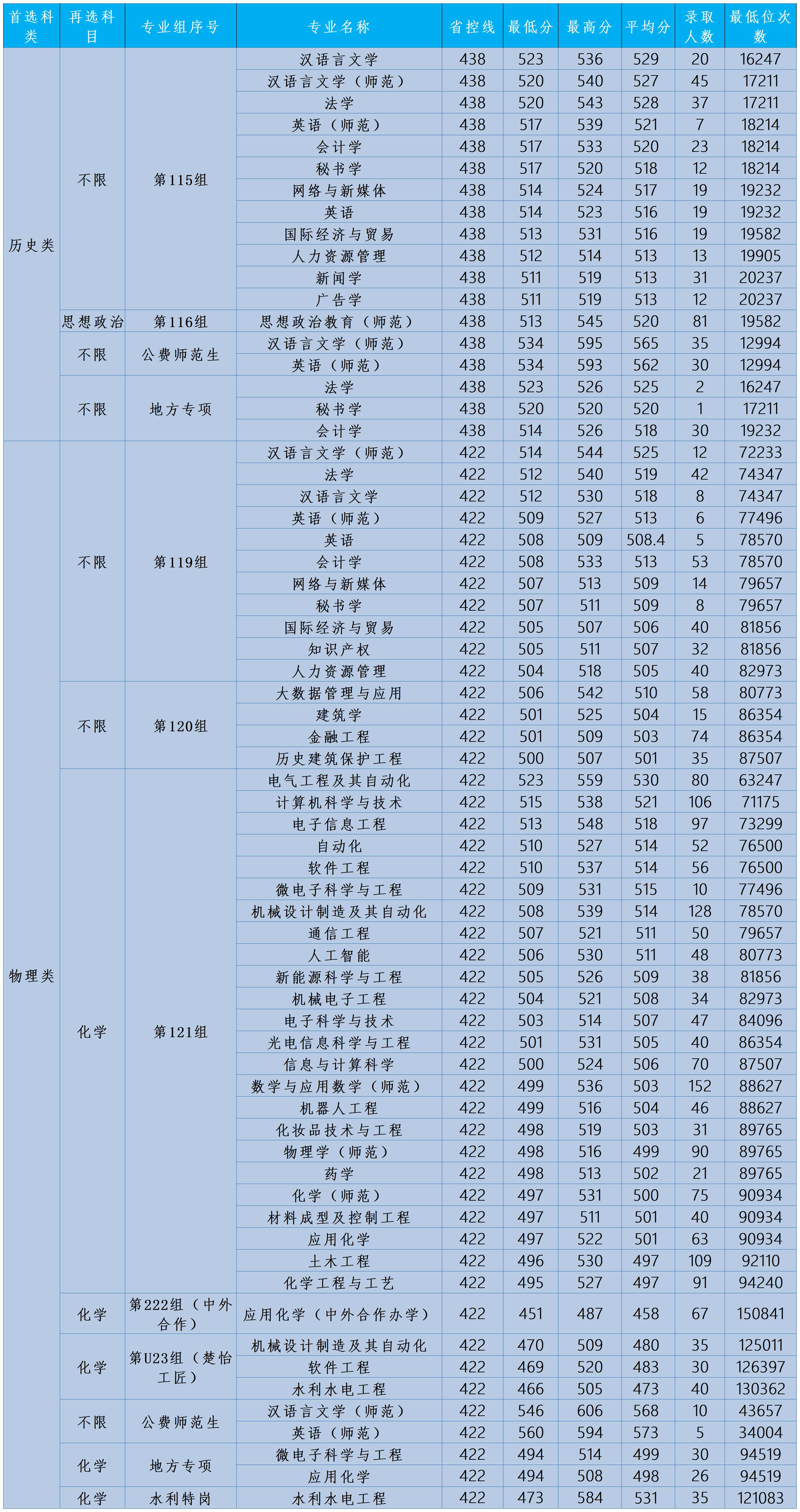 | 首选科类 | 再选科目 | 专业组序号 | 专业名称 | 省控线 | 最低分 | 最高分 | 平均分 | 录取人数 | 最低位次数 |
|---|---|---|---|---|---|---|---|---|---|
| 历史类 | 不限 | 第115组 | 汉语言文学 | 438 | 523 | 536 | 529 | 20 | 16247 |
| | | | 汉语言文学（师范） | 438 | 520 | 540 | 527 | 45 | 17211 |
| | | | 法学 | 438 | 520 | 543 | 528 | 37 | 17211 |
| | | | 英语（师范） | 438 | 517 | 539 | 521 | 7 | 18214 |
| | | | 会计学 | 438 | 517 | 533 | 520 | 23 | 18214 |
| | | | 秘书学 | 438 | 517 | 520 | 518 | 12 | 18214 |
| | | | 网络与新媒体 | 438 | 514 | 524 | 517 | 19 | 19232 |
| | | | 英语 | 438 | 514 | 523 | 516 | 19 | 19232 |
| | | | 国际经济与贸易 | 438 | 513 | 531 | 516 | 19 | 19582 |
| | | | 人力资源管理 | 438 | 512 | 514 | 513 | 13 | 19905 |
| | | | 新闻学 | 438 | 511 | 519 | 513 | 31 | 20237 |
| | | | 广告学 | 438 | 511 | 519 | 513 | 12 | 20237 |
| | 思想政治 | 第116组 | 思想政治教育（师范） | 438 | 513 | 545 | 520 | 81 | 19582 |
| | 不限 | 公费师范生 | 汉语言文学（师范） | 438 | 534 | 595 | 565 | 35 | 12994 |
| | | | 英语（师范） | 438 | 534 | 593 | 562 | 30 | 12994 |
| | 不限 | 地方专项 | 法学 | 438 | 523 | 526 | 525 | 2 | 16247 |
| | | | 秘书学 | 438 | 520 | 520 | 520 | 1 | 17211 |
| | | | 会计学 | 438 | 514 | 526 | 518 | 30 | 19232 |
| 物理类 | 不限 | 第119组 | 汉语言文学（师范） | 422 | 514 | 544 | 525 | 12 | 72233 |
| | | | 法学 | 422 | 512 | 540 | 519 | 42 | 74347 |
| | | | 汉语言文学 | 422 | 512 | 530 | 518 | 8 | 74347 |
| | | | 英语（师范） | 422 | 509 | 527 | 513 | 6 | 77496 |
| | | | 英语 | 422 | 508 | 509 | 508.4 | 5 | 78570 |
| | | | 会计学 | 422 | 508 | 533 | 513 | 53 | 78570 |
| | | | 网络与新媒体 | 422 | 507 | 513 | 509 | 14 | 79657 |
| | | | 秘书学 | 422 | 507 | 511 | 509 | 8 | 79657 |
| | | | 国际经济与贸易 | 422 | 505 | 507 | 506 | 40 | 81856 |
| | | | 知识产权 | 422 | 505 | 511 | 507 | 32 | 81856 |
| | | | 人力资源管理 | 422 | 504 | 518 | 505 | 40 | 82973 |
| | 不限 | 第120组 | 大数据管理与应用 | 422 | 506 | 542 | 510 | 58 | 80773 |
| | | | 建筑学 | 422 | 501 | 525 | 504 | 15 | 86354 |
| | | | 金融工程 | 422 | 501 | 509 | 503 | 74 | 86354 |
| | | | 历史建筑保护工程 | 422 | 500 | 507 | 501 | 35 | 87507 |
| | 化学 | 第121组 | 电气工程及其自动化 | 422 | 523 | 559 | 530 | 80 | 63247 |
| | | | 计算机科学与技术 | 422 | 515 | 538 | 521 | 106 | 71175 |
| | | | 电子信息工程 | 422 | 513 | 548 | 518 | 97 | 73299 |
| | | | 自动化 | 422 | 510 | 527 | 514 | 52 | 76500 |
| | | | 软件工程 | 422 | 510 | 537 | 514 | 56 | 76500 |
| | | | 微电子科学与工程 | 422 | 509 | 531 | 515 | 10 | 77496 |
| | | | 机械设计制造及其自动化 | 422 | 508 | 539 | 514 | 128 | 78570 |
| | | | 通信工程 | 422 | 507 | 521 | 511 | 50 | 79657 |
| | | | 人工智能 | 422 | 506 | 530 | 511 | 48 | 80773 |
| | | | 新能源科学与工程 | 422 | 505 | 526 | 509 | 38 | 81856 |
| | | | 机械电子工程 | 422 | 504 | 521 | 508 | 34 | 82973 |
| | | | 电子科学与技术 | 422 | 503 | 514 | 507 | 47 | 84096 |
| | | | 光电信息科学与工程 | 422 | 501 | 531 | 505 | 40 | 86354 |
| | | | 信息与计算科学 | 422 | 500 | 524 | 506 | 70 | 87507 |
| | | | 数学与应用数学（师范） | 422 | 499 | 536 | 503 | 152 | 88627 |
| | | | 机器人工程 | 422 | 499 | 516 | 504 | 46 | 88627 |
| | | | 化妆品技术与工程 | 422 | 498 | 519 | 503 | 31 | 89765 |
| | | | 物理学（师范） | 422 | 498 | 516 | 499 | 90 | 89765 |
| | | | 药学 | 422 | 498 | 513 | 502 | 21 | 89765 |
| | | | 化学（师范） | 422 | 497 | 531 | 500 | 75 | 90934 |
| | | | 材料成型及控制工程 | 422 | 497 | 511 | 501 | 40 | 90934 |
| | | | 应用化学 | 422 | 497 | 522 | 501 | 63 | 90934 |
| | | | 土木工程 | 422 | 496 | 530 | 497 | 109 | 92110 |
| | | | 化学工程与工艺 | 422 | 495 | 527 | 497 | 91 | 94240 |
| | 化学 | 第222组（中外合作） | 应用化学（中外合作办学） | 422 | 451 | 487 | 458 | 67 | 150841 |
| | 化学 | 第U23组（楚怡工匠） | 机械设计制造及其自动化 | 422 | 470 | 509 | 480 | 35 | 125011 |
| | | | 软件工程 | 422 | 469 | 520 | 483 | 30 | 126397 |
| | | | 水利水电工程 | 422 | 466 | 505 | 473 | 40 | 130362 |
| | 不限 | 公费师范生 | 汉语言文学（师范） | 422 | 546 | 606 | 568 | 10 | 43657 |
| | | | 英语（师范） | 422 | 560 | 594 | 573 | 5 | 34004 |
| | 化学 | 地方专项 | 微电子科学与工程 | 422 | 494 | 514 | 499 | 30 | 94519 |
| | | | 应用化学 | 422 | 494 | 508 | 498 | 26 | 94519 |
| | 化学 | 水利特岗 | 水利水电工程 | 422 | 473 | 584 | 531 | 35 | 121083 |